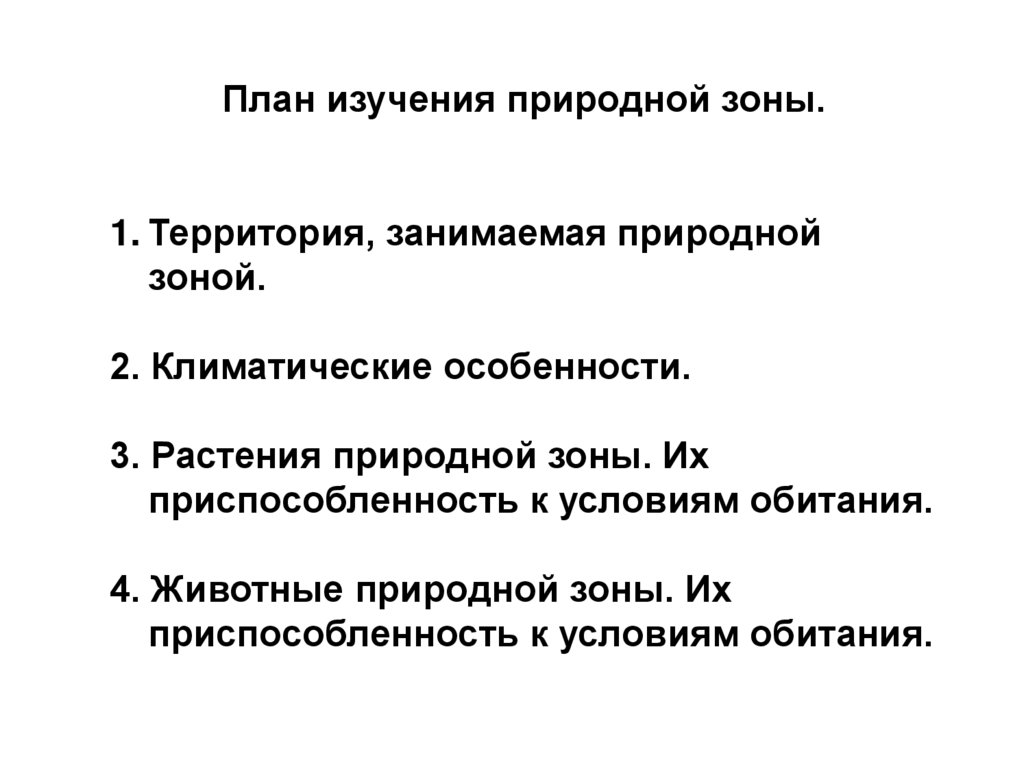 План изучения природной зоны.

1. Территория, занимаемая природной зоной.

2. Климатические особенности.

3. Растения природной зоны. Их приспособленность к условиям обитания.

4. Животные природной зоны. Их приспособленность к условиям обитания.